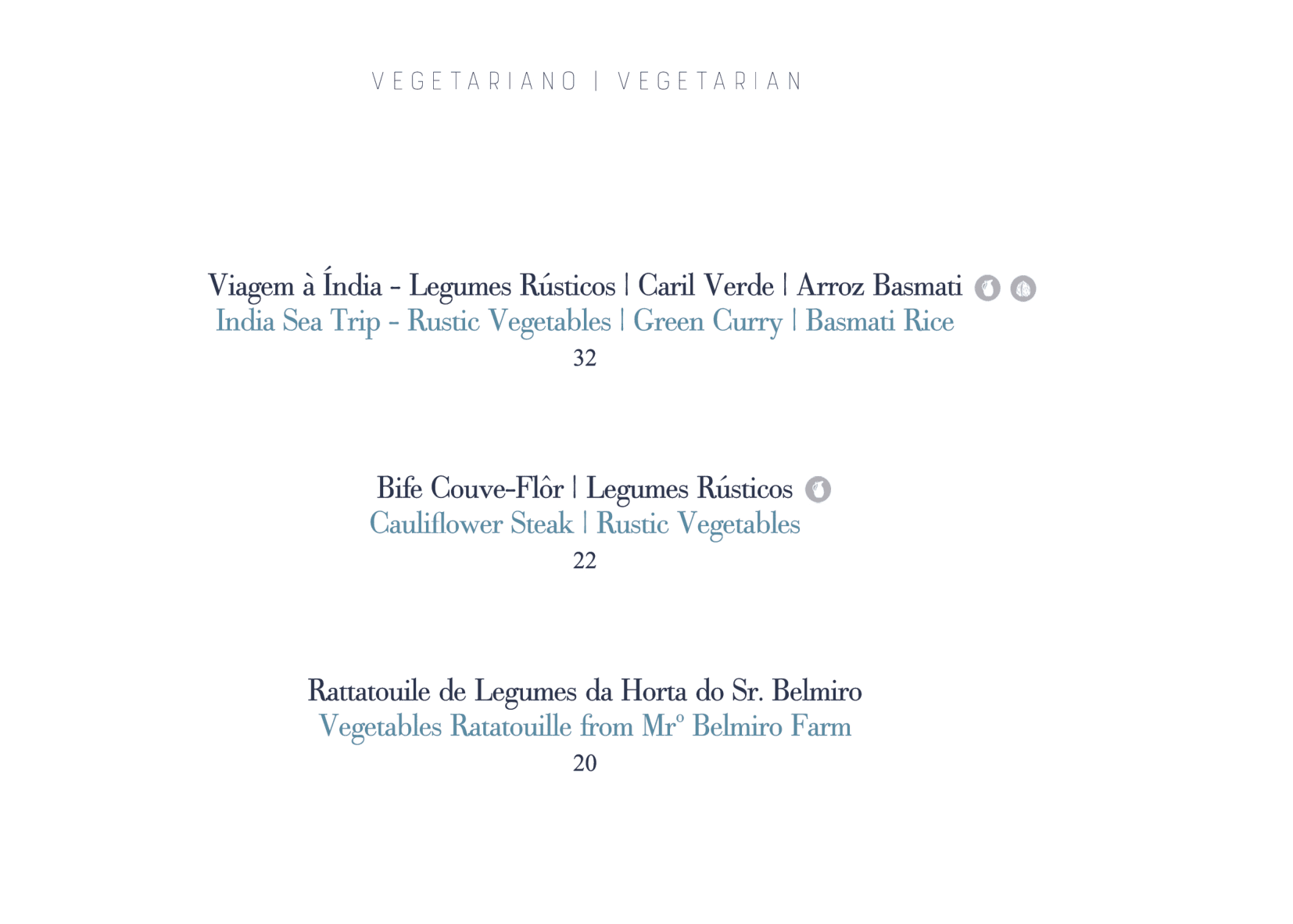 VEGETARIANO | VEGETARIAN

Viagem à Índia - Legumes Rústicos | Caril Verde | Arroz Basmati
India Sea Trip - Rustic Vegetables | Green Curry | Basmati Rice
32

Bife Couve-Flôr | Legumes Rústicos
Cauliflower Steak | Rustic Vegetables
22

Rattatouile de Legumes da Horta do Sr. Belmiro
Vegetables Ratatouille from Mrº Belmiro Farm
20